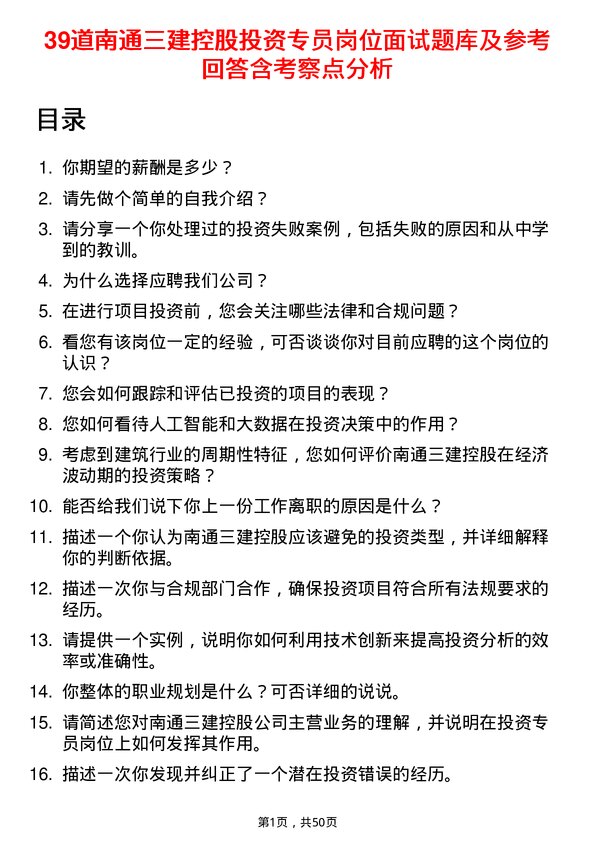 39道南通三建控股投资专员岗位面试题库及参考回答含考察点分析

目录

1. 你期望的薪酬是多少？
2. 请先做个简单的自我介绍？
3. 请分享一个你处理过的投资失败案例，包括失败的原因和从中学到的教训。
4. 为什么选择应聘我们公司？
5. 在进行项目投资前，您会关注哪些法律和合规问题？
6. 看您有该岗位一定的经验，可否谈谈你对目前应聘的这个岗位的认识？
7. 您会如何跟踪和评估已投资的项目的表现？
8. 您如何看待人工智能和大数据在投资决策中的作用？
9. 考虑到建筑行业的周期性特征，您如何评价南通三建控股在经济波动期的投资策略？
10. 能否给我们说下你上一份工作离职的原因是什么？
11. 描述一个你认为南通三建控股应该避免的投资类型，并详细解释你的判断依据。
12. 描述一次你与合规部门合作，确保投资项目符合所有法规要求的经历。
13. 请提供一个实例，说明你如何利用技术创新来提高投资分析的效率或准确性。
14. 你整体的职业规划是什么？可否详细的说说。
15. 请简述您对南通三建控股公司主营业务的理解，并说明在投资专员岗位上如何发挥其作用。
16. 描述一次你发现并纠正了一个潜在投资错误的经历。

第1页，共50页